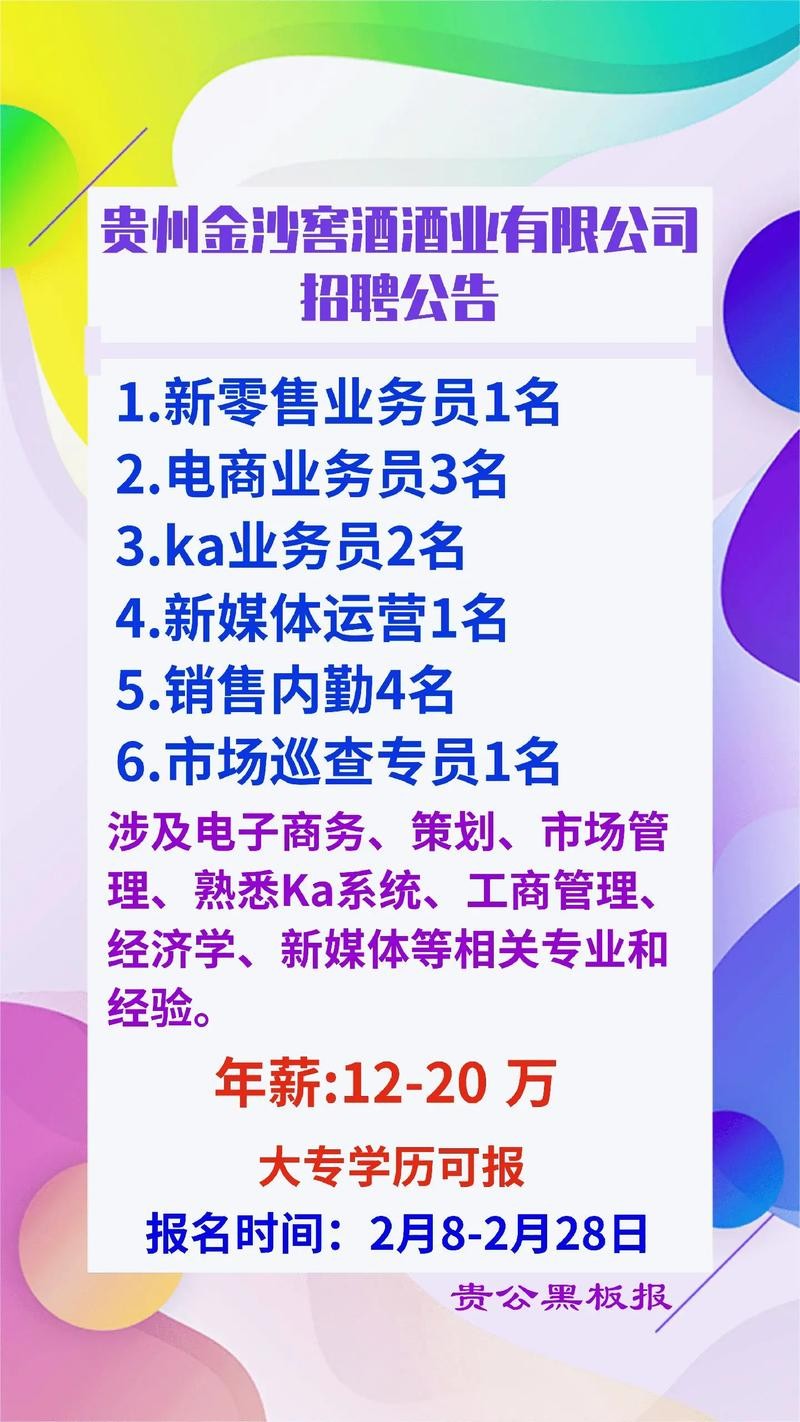 贵州金沙窖酒酒业有限公司
招聘公告

1.新零售业务员1名
2.电商业务员3名
3.ka业务员2名
4.新媒体运营1名
5.销售内勤4名
6.市场巡查专员1名

涉及电子商务、策划、市场管理、熟悉Ka系统、工商管理、经济学、新媒体等相关专业和经验。

年薪:12-20 万

大专学历可报

报名时间：2月8-2月28日

贵公黑板报